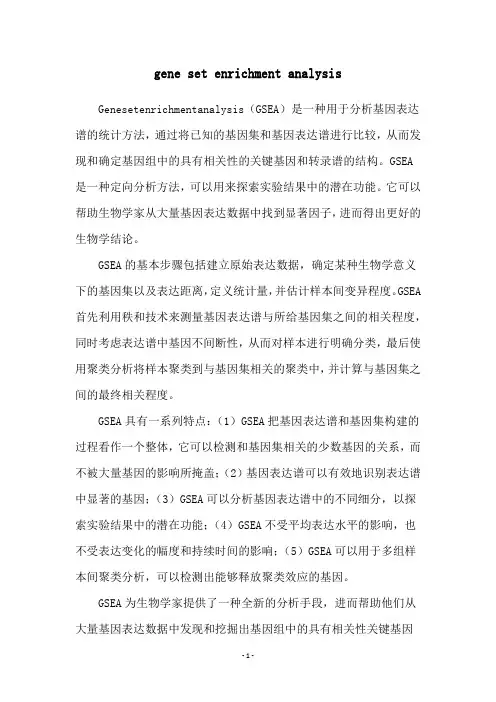 gene set enrichment analysis

Genesetenrichmentanalysis（GSEA）是一种用于分析基因表达谱的统计方法，通过将已知的基因集和基因表达谱进行比较，从而发现和确定基因组中的具有相关性的关键基因和转录谱的结构。GSEA是一种定向分析方法，可以用来探索实验结果中的潜在功能。它可以帮助生物学家从大量基因表达数据中找到显著因子，进而得出更好的生物学结论。

GSEA的基本步骤包括建立原始表达数据，确定某种生物学意义下的基因集以及表达距离，定义统计量，并估计样本间变异程度。GSEA首先利用秩和技术来测量基因表达谱与所给基因集之间的相关程度，同时考虑表达谱中基因不间断性，从而对样本进行明确分类，最后使用聚类分析将样本聚类到与基因集相关的聚类中，并计算与基因集之间的最终相关程度。

GSEA具有一系列特点：（1）GSEA把基因表达谱和基因集构建的过程看作一个整体，它可以检测和基因集相关的少数基因的关系，而不被大量基因的影响所掩盖；（2）基因表达谱可以有效地识别表达谱中显著的基因；（3）GSEA可以分析基因表达谱中的不同细分，以探索实验结果中的潜在功能；（4）GSEA不受平均表达水平的影响，也不受表达变化的幅度和持续时间的影响；（5）GSEA可以用于多组样本间聚类分析，可以检测出能够释放聚类效应的基因。

GSEA为生物学家提供了一种全新的分析手段，进而帮助他们从大量基因表达数据中发现和挖掘出基因组中的具有相关性关键基因

-1-